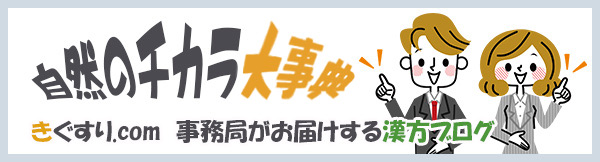 自然のチカラ大事典

きぐすり.com 事務局がお届けする漢方ブログ